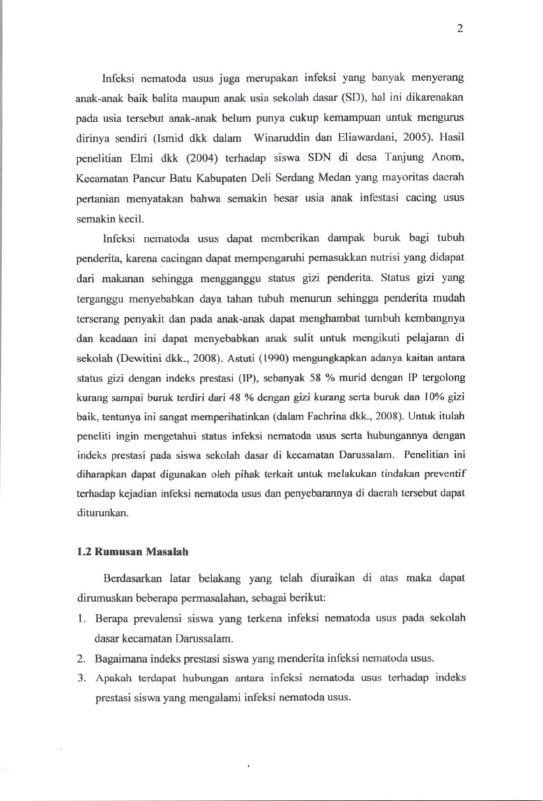 2

Infeksi nematoda usus juga merupakan infeksi yang banyak menyerang anak-anak baik balita maupun anak usia sekolah dasar (SD), hal ini dikarenakan pada usia tersebut anak-anak belum punya cukup kemampuan untuk mengurus dirinya sendiri (Ismid dkk dalam Winaruddin dan Eliawardani, 2005). Hasil penelitian Elmi dkk (2004) terhadap siswa SDN di desa Tanjung Anom, Kecamatan Pancur Batu Kabupaten Deli Serdang Medan yang mayoritas daerah pertanian menyatakan bahwa semakin besar usia anak infestasi cacing usus semakin kecil.

Infeksi nematoda usus dapat memberikan dampak buruk bagi tubuh penderita, karena cacingan dapat mempengaruhi pemasukkan nutrisi yang didapat dari makanan sehingga mengganggu status gizi penderita. Status gizi yang terganggu menyebabkan daya tahan tubuh menurun sehingga penderita mudah terserang penyakit dan pada anak-anak dapat menghambat tumbuh kembangnya dan keadaan ini dapat menyebabkan anak sulit untuk mengikuti pelajaran di sekolah (Dewitini dkk., 2008). Astuti (1990) mengungkapkan adanya kaitan antara status gizi dengan indeks prestasi (IP), sebanyak 58 % murid dengan IP tergolong kurang sampai buruk terdiri dari 48 % dengan gizi kurang serta buruk dan 10% gizi baik, tentunya ini sangat memperihatinkan (dalam Fachrina dkk., 2008). Untuk itulah peneliti ingin mengetahui status infeksi nematoda usus serta hubungannya dengan indeks prestasi pada siswa sekolah dasar di kecamatan Darussalam. Penelitian ini diharapkan dapat digunakan oleh pihak terkait untuk melakukan tindakan preventif terhadap kejadian infeksi nematoda usus dan penyebarannya di daerah tersebut dapat diturunkan.

1.2 Rumusan Masalah

Berdasarkan latar belakang yang telah diuraikan di atas maka dapat dirumuskan beberapa permasalahan, sebagai berikut:

1. Berapa prevalensi siswa yang terkena infeksi nematoda usus pada sekolah dasar kecamatan Darussalam.
2. Bagaimana indeks prestasi siswa yang menderita infeksi nematoda usus.
3. Apakah terdapat hubungan antara infeksi nematoda usus terhadap indeks prestasi siswa yang mengalami infeksi nematoda usus.